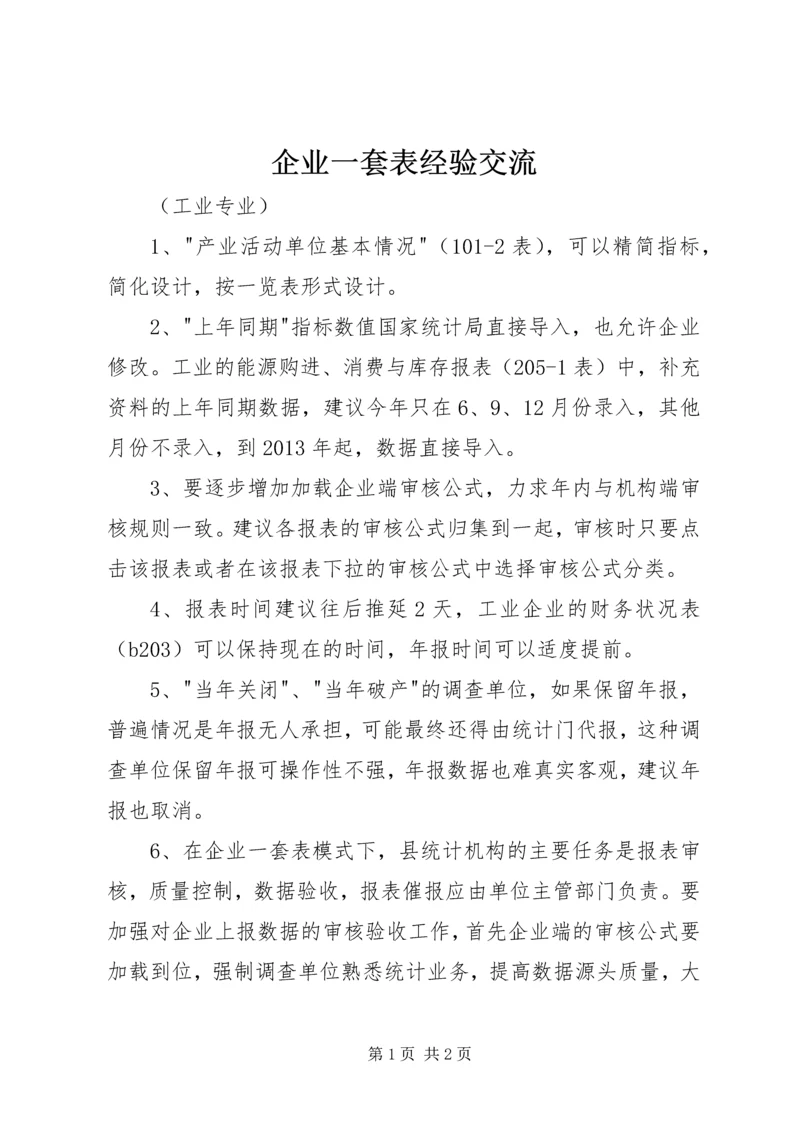 企业一套表经验交流

（工业专业）

1、"产业活动单位基本情况"（101-2 表），可以精简指标，简化设计，按一览表形式设计。

2、"上年同期"指标数值国家统计局直接导入，也允许企业修改。工业的能源购进、消费与库存报表（205-1 表）中，补充资料的上年同期数据，建议今年只在 6、9、12 月份录入，其他月份不录入，到 2013 年起，数据直接导入。

3、要逐步增加加载企业端审核公式，力求年内与机构端审核规则一致。建议各报表的审核公式归集到一起，审核时只要点击该报表或者在该报表下拉的审核公式中选择审核公式分类。

4、报表时间建议往后推延 2 天，工业企业的财务状况表（b203）可以保持现在的时间，年报时间可以适度提前。

5、"当年关闭"、"当年破产"的调查单位，如果保留年报，普遍情况是年报无人承担，可能最终还得由统计门代报，这种调查单位保留年报可操作性不强，年报数据也难真实客观，建议年报也取消。

6、在企业一套表模式下，县统计机构的主要任务是报表审核，质量控制，数据验收，报表催报应由单位主管部门负责。要加强对企业上报数据的审核验收工作，首先企业端的审核公式要加载到位，强制调查单位熟悉统计业务，提高数据源头质量，大

第 1 页 共 2 页